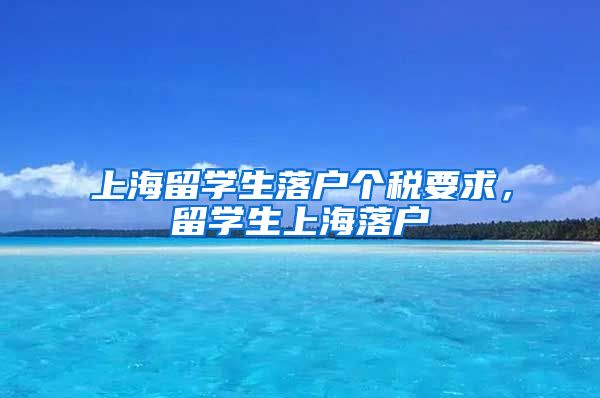 上海留学生落户个税要求，留学生上海落户